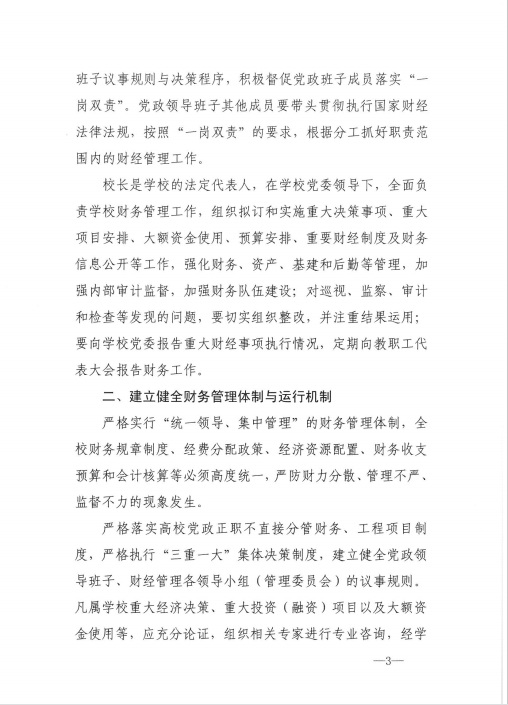 班子议事规则与决策程序，积极督促党政班子成员落实“一岗双责”。党政领导班子其他成员要带头贯彻执行国家财经法律法规，按照“一岗双责”的要求，根据分工抓好职责范围内的财经管理工作。

校长是学校的法定代表人，在学校党委领导下，全面负责学校财务管理工作，组织拟订和实施重大决策事项、重大项目安排、大额资金使用、预算安排、重要财经制度及财务信息公开等工作，强化财务、资产、基建和后勤等管理，加强内部审计监督，加强财务队伍建设；对巡视、监察、审计和检查等发现的问题，要切实组织整改，并注重结果运用；要向学校党委报告重大财经事项执行情况，定期向教职工代表大会报告财务工作。

二、建立健全财务管理体制与运行机制

严格实行“统一领导、集中管理”的财务管理体制，全校财务规章制度、经费分配政策、经济资源配置、财务收支预算和会计核算等必须高度统一，严防财力分散、管理不严、监督不力的现象发生。

严格落实高校党政正职不直接分管财务、工程项目制度，严格执行“三重一大”集体决策制度，建立健全党政领导班子、财经管理各领导小组（管理委员会）的议事规则。凡属学校重大经济决策、重大投资（融资）项目以及大额资金使用等，应充分论证，组织相关专家进行专业咨询，经学

—3—